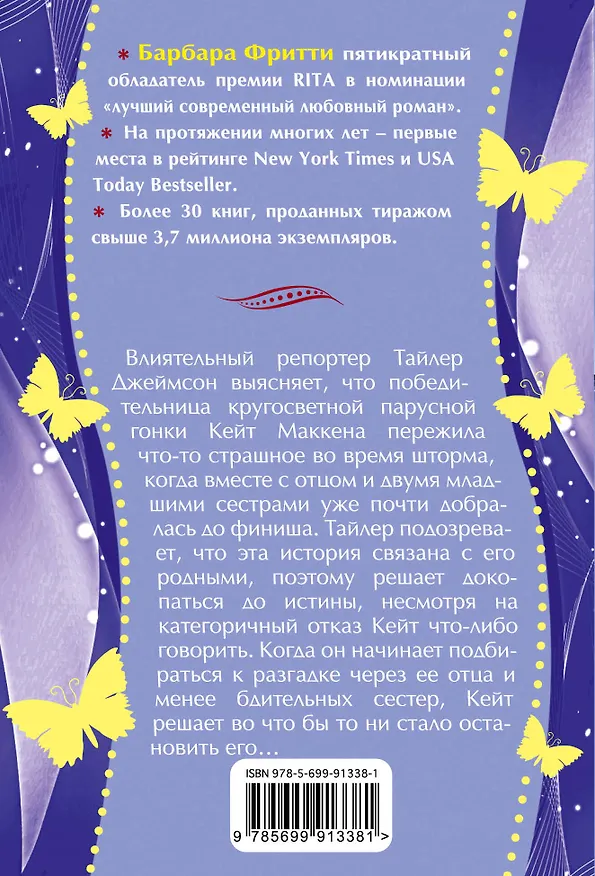 * Барбара Фритти пятикратный обладатель премии RITA в номинации «лучший современный любовный роман».

* На протяжении многих лет – первые места в рейтинге New York Times и USA Today Bestseller.

* Более 30 книг, проданных тиражом свыше 3,7 миллиона экземпляров.

Влиятельный репортер Тайлер Джеймсон выясняет, что победительница кругосветной парусной гонки Кейт Маккена пережила что-то страшное во время шторма, когда вместе с отцом и двумя младшими сестрами уже почти добралась до финиша. Тайлер подозревает, что эта история связана с его родными, поэтому решает докопаться до истины, несмотря на категоричный отказ Кейт что-либо говорить. Когда он начинает подбираться к разгадке через ее отца и менее бдительных сестер, Кейт решает во что бы то ни стало остановить его…

ISBN 978-5-699-91338-1

9 785699 913381 >